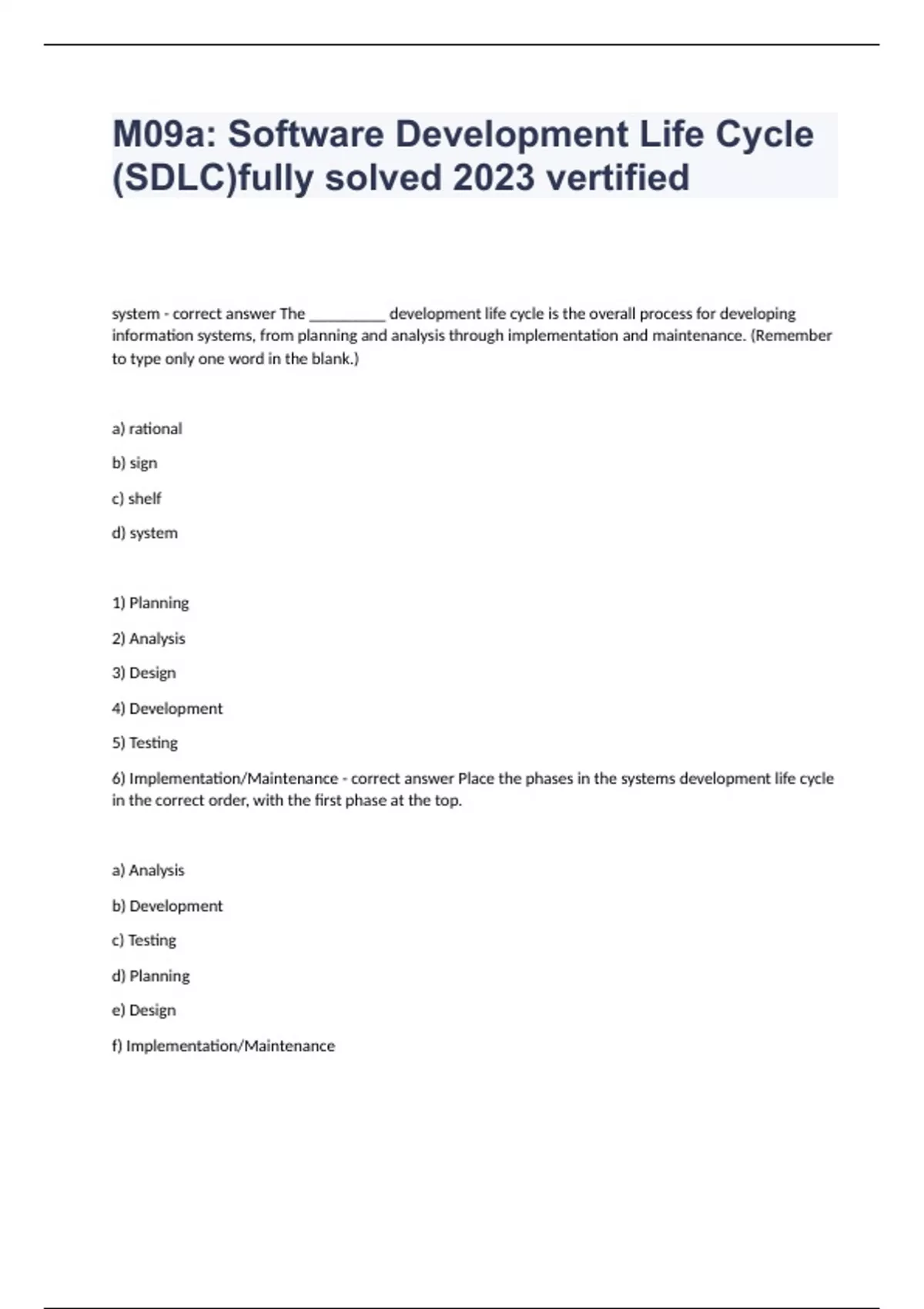 M09a: Software Development Life Cycle (SDLC)fully solved 2023 vertified

system - correct answer The __________ development life cycle is the overall process for developing information systems, from planning and analysis through implementation and maintenance. (Remember to type only one word in the blank.)

a) rational

b) sign

c) shelf

d) system

1) Planning

2) Analysis

3) Design

4) Development

5) Testing

6) Implementation/Maintenance - correct answer Place the phases in the systems development life cycle in the correct order, with the first phase at the top.

a) Analysis

b) Development

c) Testing

d) Planning

e) Design

f) Implementation/Maintenance